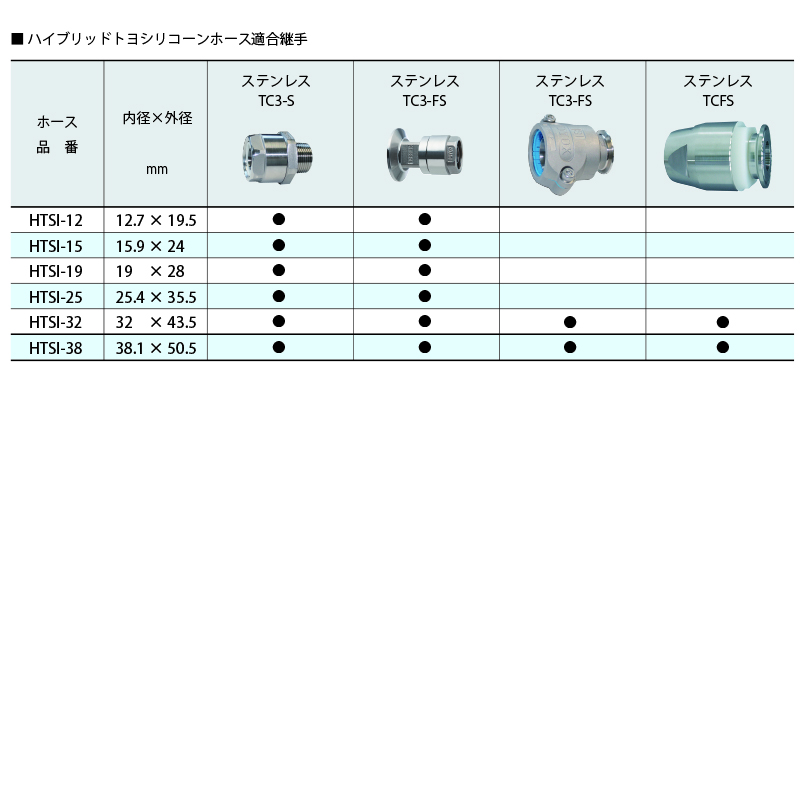 ■ ハイブリッドトヨシリコーンホース適合継手

| ホース 品　番 | 内径×外径 mm | ステンレス TC3-S | ステンレス TC3-FS | ステンレス TC3-FS | ステンレス TCFS |
|---|---|---|---|---|---|
| HTSI-12 | 12.7 × 19.5 | ● | ● | | |
| HTSI-15 | 15.9 × 24 | ● | ● | | |
| HTSI-19 | 19　× 28 | ● | ● | | |
| HTSI-25 | 25.4 × 35.5 | ● | ● | | |
| HTSI-32 | 32　× 43.5 | ● | ● | ● | ● |
| HTSI-38 | 38.1 × 50.5 | ● | ● | ● | ● |